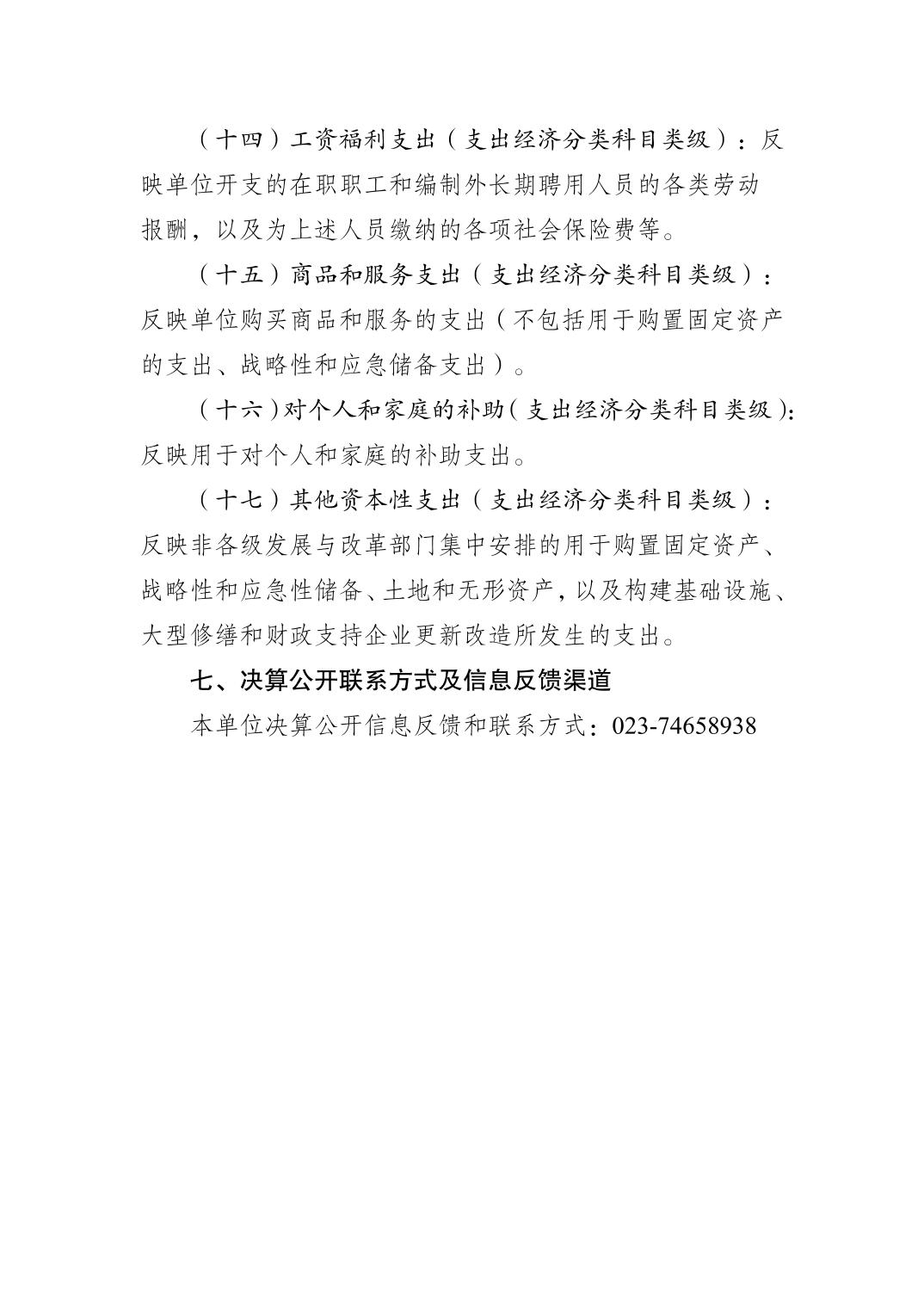 （十四）工资福利支出（支出经济分类科目类级）：反映单位开支的在职职工和编制外长期聘用人员的各类劳动报酬，以及为上述人员缴纳的各项社会保险费等。

（十五）商品和服务支出（支出经济分类科目类级）：反映单位购买商品和服务的支出（不包括用于购置固定资产的支出、战略性和应急储备支出）。

（十六）对个人和家庭的补助（支出经济分类科目类级）：反映用于对个人和家庭的补助支出。

（十七）其他资本性支出（支出经济分类科目类级）：反映非各级发展与改革部门集中安排的用于购置固定资产、战略性和应急性储备、土地和无形资产，以及构建基础设施、大型修缮和财政支持企业更新改造所发生的支出。

七、决算公开联系方式及信息反馈渠道

本单位决算公开信息反馈和联系方式：023-74658938